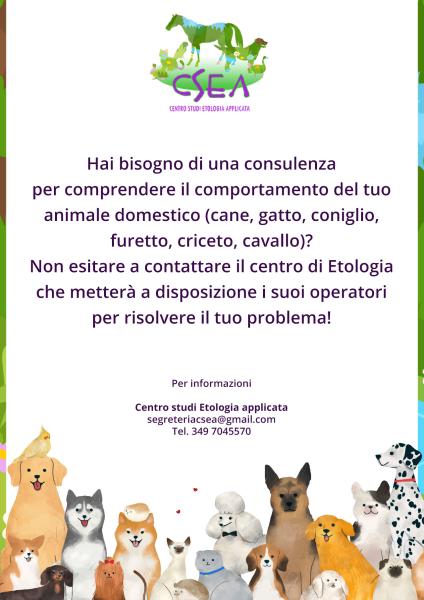 CSEA
CENTRO STUDI ETOLOGIA APPLICATA

Hai bisogno di una consulenza per comprendere il comportamento del tuo animale domestico (cane, gatto, coniglio, furetto, criceto, cavallo)? Non esitare a contattare il centro di Etologia che metterà a disposizione i suoi operatori per risolvere il tuo problema!

Per informazioni

Centro studi Etologia applicata
segreteriacsea@gmail.com
Tel. 349 7045570